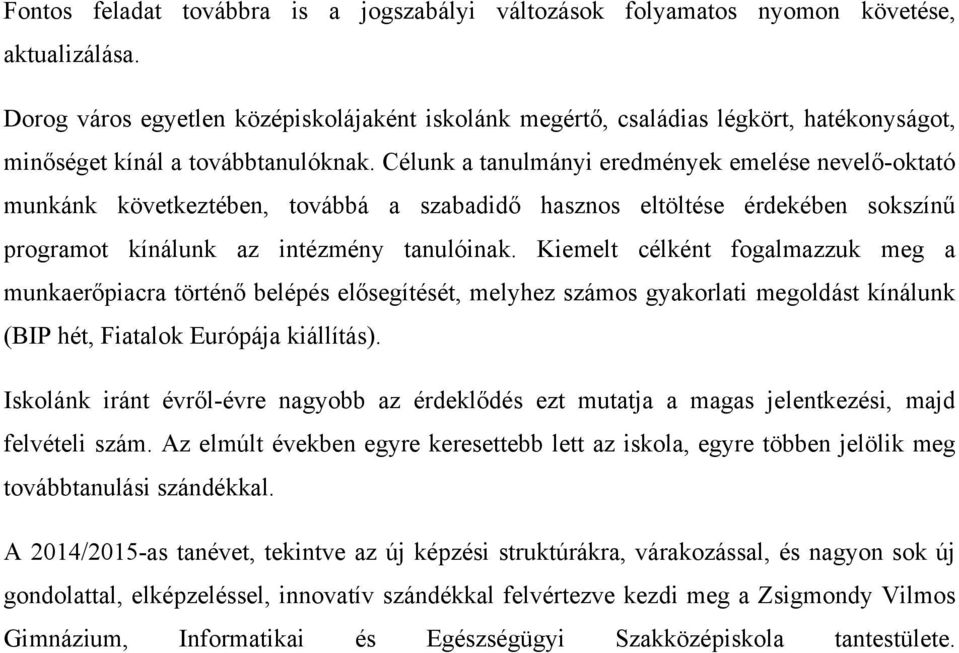 Fontos feladat továbbra is a jogszabályi változások folyamatos nyomon követése, aktualizálása.

Dorog város egyetlen középiskolájaként iskolánk megértő, családias légkört, hatékonyságot, minőséget kínál a továbbtanulóknak. Célunk a tanulmányi eredmények emelése nevelő-oktató munkánk következtében, továbbá a szabadidő hasznos eltöltése érdekében sokszínű programot kínálunk az intézmény tanulóinak. Kiemelt célként fogalmazzuk meg a munkaerőpiacra történő belépés elősegítését, melyhez számos gyakorlati megoldást kínálunk (BIP hét, Fiatalok Európája kiállítás).

Iskolánk iránt évről-évre nagyobb az érdeklődés ezt mutatja a magas jelentkezési, majd felvételi szám. Az elmúlt években egyre keresettebb lett az iskola, egyre többen jelölik meg továbbtanulási szándékkal.

A 2014/2015-as tanévet, tekintve az új képzési struktúrákra, várakozással, és nagyon sok új gondolattal, elképzeléssel, innovatív szándékkal felvértezve kezdi meg a Zsigmondy Vilmos Gimnázium, Informatikai és Egészségügyi Szakközépiskola tantestülete.